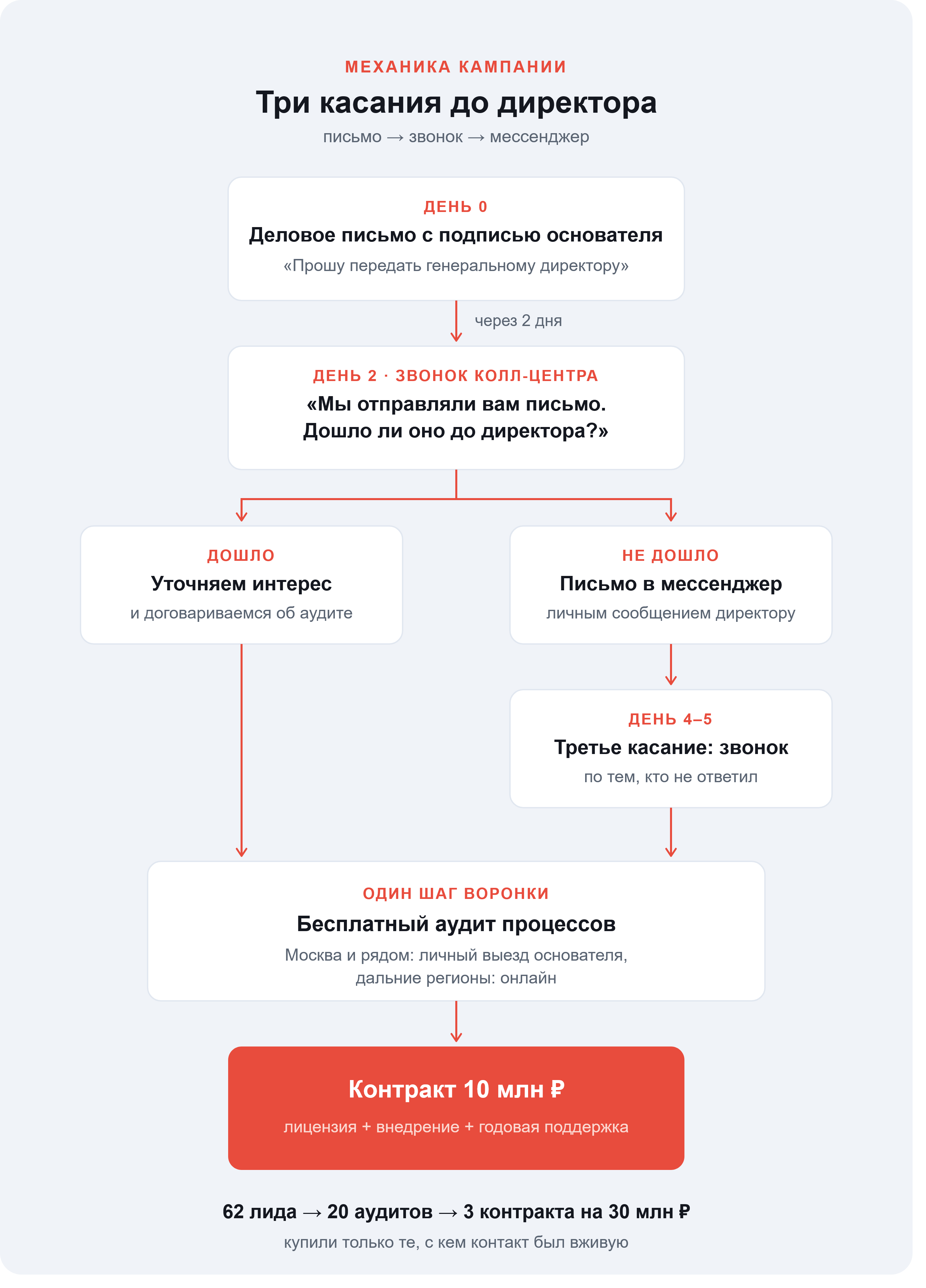 МЕХАНИКА КАМПАНИИ

Три касания до директора

письмо → звонок → мессенджер

ДЕНЬ 0

Деловое письмо с подписью основателя

«Прошу передать генеральному директору»

через 2 дня

ДЕНЬ 2 · ЗВОНОК КОЛЛ-ЦЕНТРА

«Мы отправляли вам письмо. Дошло ли оно до директора?»

ДОШЛО

Уточняем интерес

и договариваемся об аудите

НЕ ДОШЛО

Письмо в мессенджер

личным сообщением директору

ДЕНЬ 4–5

Третье касание: звонок

по тем, кто не ответил

ОДИН ШАГ ВОРОНКИ

Бесплатный аудит процессов

Москва и рядом: личный выезд основателя, дальние регионы: онлайн

Контракт 10 млн ₽

лицензия + внедрение + годовая поддержка

62 лида → 20 аудитов → 3 контракта на 30 млн ₽

купили только те, с кем контакт был вживую